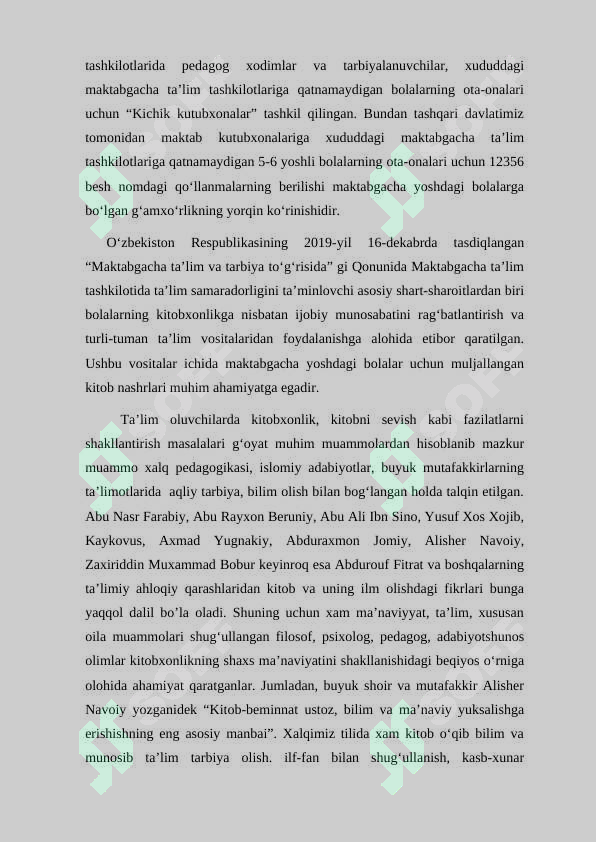 tashkilotlarida pedagog xodimlar va tarbiyalanuvchilar, xududdagi maktabgacha ta’lim tashkilotlariga qatnamaydigan bolalarning ota-onalari uchun “Kichik kutubxonalar” tashkil qilingan. Bundan tashqari davlatimiz tomonidan maktab kutubxonalariga xududdagi maktabgacha ta’lim tashkilotlariga qatnamaydigan 5-6 yoshli bolalarning ota-onalari uchun 12356 besh nomdagi qo‘llanmalarning berilishi maktabgacha yoshdagi bolalarga bo‘lgan g‘amxo‘rlikning yorqin ko‘rinishidir.

O‘zbekiston Respublikasining 2019-yil 16-dekabrda tasdiqlangan “Maktabgacha ta’lim va tarbiya to‘g‘risida” gi Qonunida Maktabgacha ta’lim tashkilotida ta’lim samaradorligini ta’minlovchi asosiy shart-sharoitlardan biri bolalarning kitobxonlikga nisbatan ijobiy munosabatini rag‘batlantirish va turli-tuman ta’lim vositalaridan foydalanishga alohida etibor qaratilgan. Ushbu vositalar ichida maktabgacha yoshdagi bolalar uchun muljallangan kitob nashrlari muhim ahamiyatga egadir.

Ta’lim oluvchilarda kitobxonlik, kitobni sevish kabi fazilatlarni shakllantirish masalalari g‘oyat muhim muammolardan hisoblanib mazkur muammo xalq pedagogikasi, islomiy adabiyotlar, buyuk mutafakkirlarning ta’limotlarida aqliy tarbiya, bilim olish bilan bog‘langan holda talqin etilgan. Abu Nasr Farabiy, Abu Rayxon Beruniy, Abu Ali Ibn Sino, Yusuf Xos Xojib, Kaykovus, Axmad Yugnakiy, Abduraxmon Jomiy, Alisher Navoiy, Zaxiriddin Muxammad Bobur keyinroq esa Abdurouf Fitrat va boshqalarning ta’limiy ahloqiy qarashlaridan kitob va uning ilm olishdagi fikrlari bunga yaqqol dalil bo’la oladi. Shuning uchun xam ma’naviyyat, ta’lim, xususan oila muammolari shug‘ullangan filosof, psixolog, pedagog, adabiyotshunos olimlar kitobxonlikning shaxs ma’naviyatini shakllanishidagi beqiyos o‘rniga olohida ahamiyat qaratganlar. Jumladan, buyuk shoir va mutafakkir Alisher Navoiy yozganidek “Kitob-beminnat ustoz, bilim va ma’naviy yuksalishga erishishning eng asosiy manbai”. Xalqimiz tilida xam kitob o‘qib bilim va munosib ta’lim tarbiya olish. ilf-fan bilan shug‘ullanish, kasb-xunar